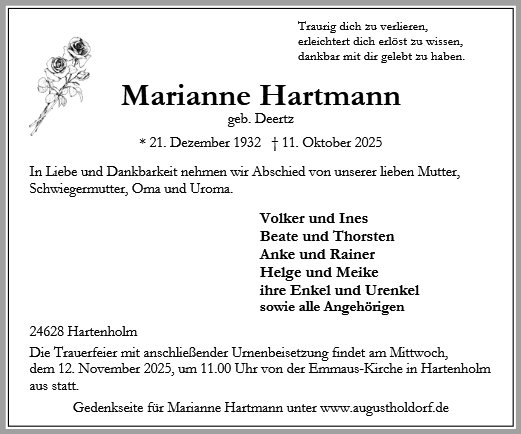 Traurig dich zu verlieren,
erleichtert dich erlöst zu wissen,
dankbar mit dir gelebt zu haben.

Marianne Hartmann
geb. Deertz

* 21. Dezember 1932 † 11. Oktober 2025

In Liebe und Dankbarkeit nehmen wir Abschied von unserer lieben Mutter, Schwiegermutter, Oma und Uroma.

Volker und Ines
Beate und Thorsten
Anke und Rainer
Helge und Meike
ihre Enkel und Urenkel
sowie alle Angehörigen

24628 Hartenholm

Die Trauerfeier mit anschließender Urnenbeisetzung findet am Mittwoch, dem 12. November 2025, um 11.00 Uhr von der Emmaus-Kirche in Hartenholm aus statt.

Gedenkseite für Marianne Hartmann unter www.augustholdorf.de